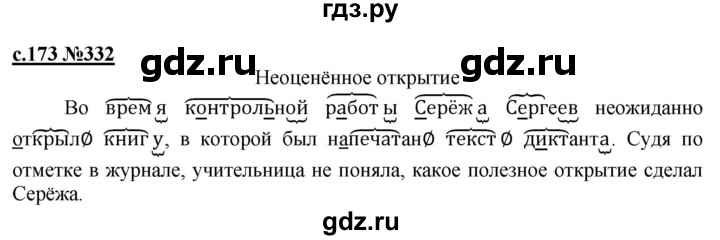 гдз.ру

с.173 №332 gdz.ru gdz.ru

Неоценённое открытие

Во время контрольной работы Серёжа Сергеев неожиданно открыл∅ книгу, в которой был напечатан∅ текст∅ диктанта. Судя по отметке в журнале, учительница не поняла, какое полезное открытие сделал Серёжа.

gdz.ru